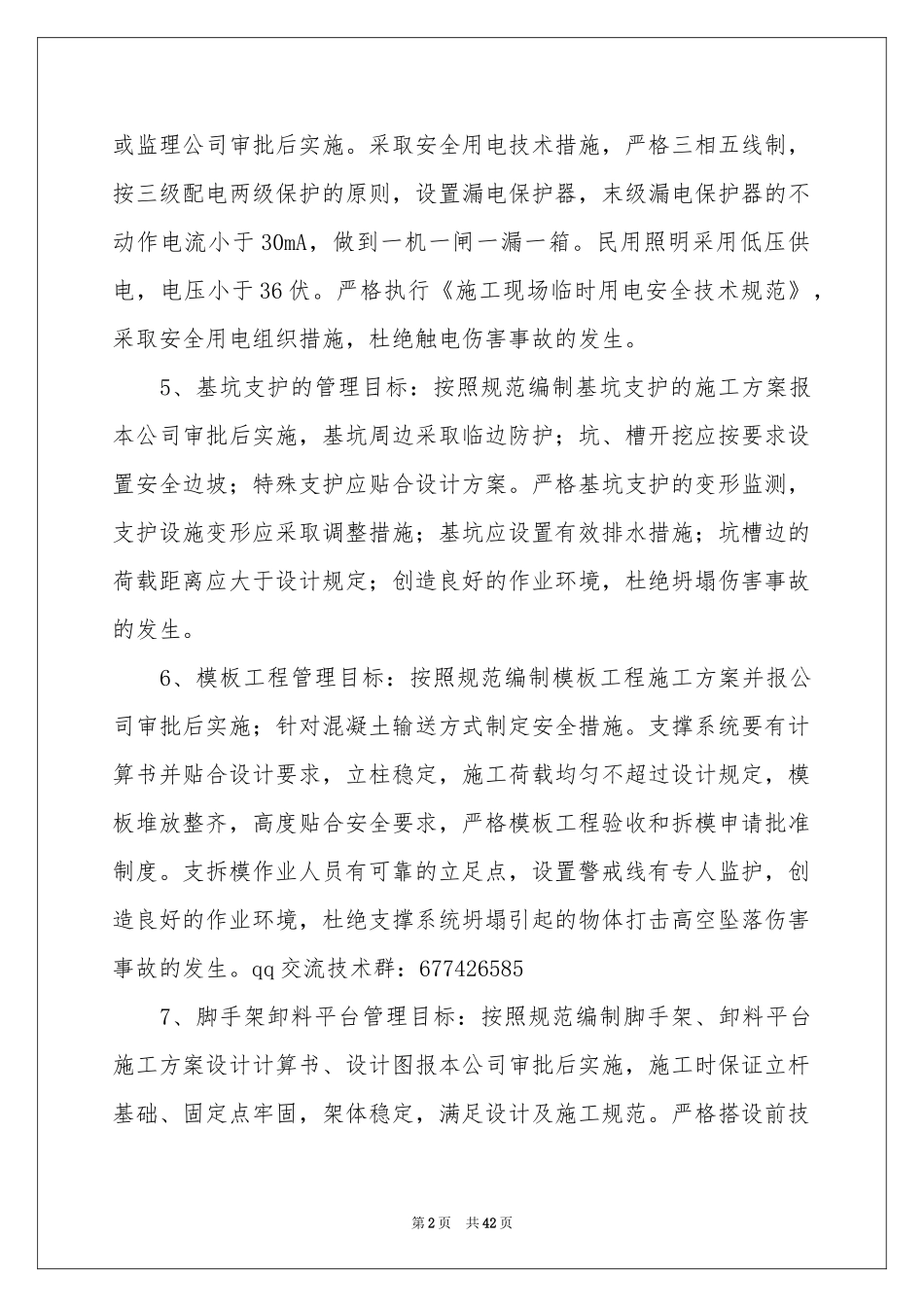 或监理公司审批后实施。采取安全用电技术措施，严格三相五线制，按三级配电两级保护的原则，设置漏电保护器，末级漏电保护器的不动作电流小于30mA，做到一机一闸一漏一箱。民用照明采用低压供电，电压小于36伏。严格执行《施工现场临时用电安全技术规范》，采取安全用电组织措施，杜绝触电伤害事故的发生。

5、基坑支护的管理目标：按照规范编制基坑支护的施工方案报本公司审批后实施，基坑周边采取临边防护；坑、槽开挖应按要求设置安全边坡；特殊支护应贴合设计方案。严格基坑支护的变形监测，支护设施变形应采取调整措施；基坑应设置有效排水措施；坑槽边的荷载距离应大于设计规定；创造良好的作业环境，杜绝坍塌伤害事故的发生。

6、模板工程管理目标：按照规范编制模板工程施工方案并报公司审批后实施；针对混凝土输送方式制定安全措施。支撑系统要有计算书并贴合设计要求，立柱稳定，施工荷载均匀不超过设计规定，模板堆放整齐，高度贴合安全要求，严格模板工程验收和拆模申请批准制度。支拆模作业人员有可靠的立足点，设置警戒线有专人监护，创造良好的作业环境，杜绝支撑系统坍塌引起的物体打击高空坠落伤害事故的发生。qq交流技术群：677426585

7、脚手架卸料平台管理目标：按照规范编制脚手架、卸料平台施工方案设计计算书、设计图报本公司审批后实施，施工时保证立杆基础、固定点牢固，架体稳定，满足设计及施工规范。严格搭设前技

第2页 共42页